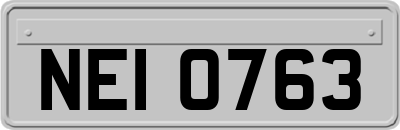 NEI 0763